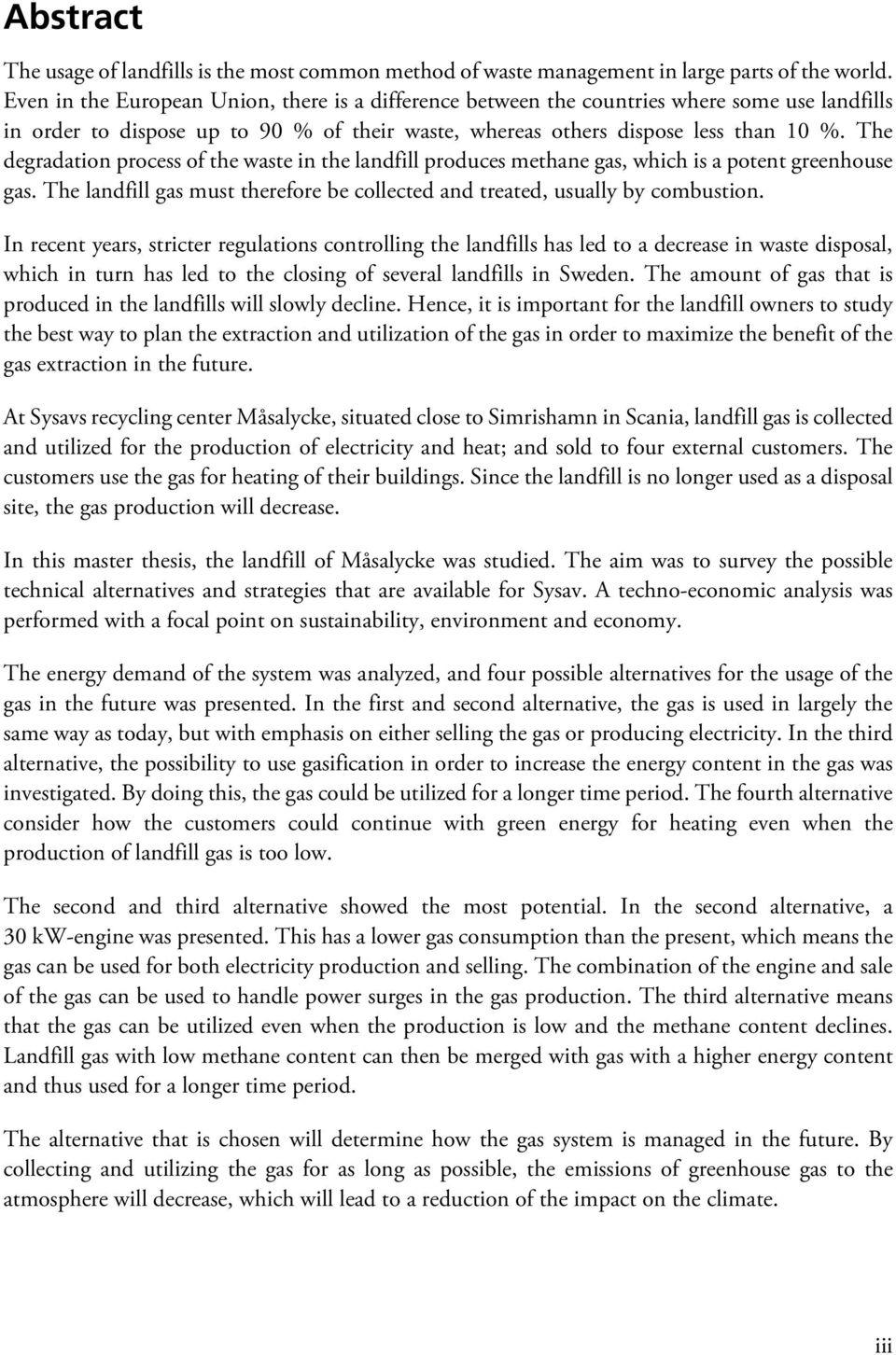 Abstract

The usage of landfills is the most common method of waste management in large parts of the world. Even in the European Union, there is a difference between the countries where some use landfills in order to dispose up to 90 % of their waste, whereas others dispose less than 10 %. The degradation process of the waste in the landfill produces methane gas, which is a potent greenhouse gas. The landfill gas must therefore be collected and treated, usually by combustion.

In recent years, stricter regulations controlling the landfills has led to a decrease in waste disposal, which in turn has led to the closing of several landfills in Sweden. The amount of gas that is produced in the landfills will slowly decline. Hence, it is important for the landfill owners to study the best way to plan the extraction and utilization of the gas in order to maximize the benefit of the gas extraction in the future.

At Sysavs recycling center Måsalycke, situated close to Simrishamn in Scania, landfill gas is collected and utilized for the production of electricity and heat; and sold to four external customers. The customers use the gas for heating of their buildings. Since the landfill is no longer used as a disposal site, the gas production will decrease.

In this master thesis, the landfill of Måsalycke was studied. The aim was to survey the possible technical alternatives and strategies that are available for Sysav. A techno-economic analysis was performed with a focal point on sustainability, environment and economy.

The energy demand of the system was analyzed, and four possible alternatives for the usage of the gas in the future was presented. In the first and second alternative, the gas is used in largely the same way as today, but with emphasis on either selling the gas or producing electricity. In the third alternative, the possibility to use gasification in order to increase the energy content in the gas was investigated. By doing this, the gas could be utilized for a longer time period. The fourth alternative consider how the customers could continue with green energy for heating even when the production of landfill gas is too low.

The second and third alternative showed the most potential. In the second alternative, a 30 kW-engine was presented. This has a lower gas consumption than the present, which means the gas can be used for both electricity production and selling. The combination of the engine and sale of the gas can be used to handle power surges in the gas production. The third alternative means that the gas can be utilized even when the production is low and the methane content declines. Landfill gas with low methane content can then be merged with gas with a higher energy content and thus used for a longer time period.

The alternative that is chosen will determine how the gas system is managed in the future. By collecting and utilizing the gas for as long as possible, the emissions of greenhouse gas to the atmosphere will decrease, which will lead to a reduction of the impact on the climate.

iii